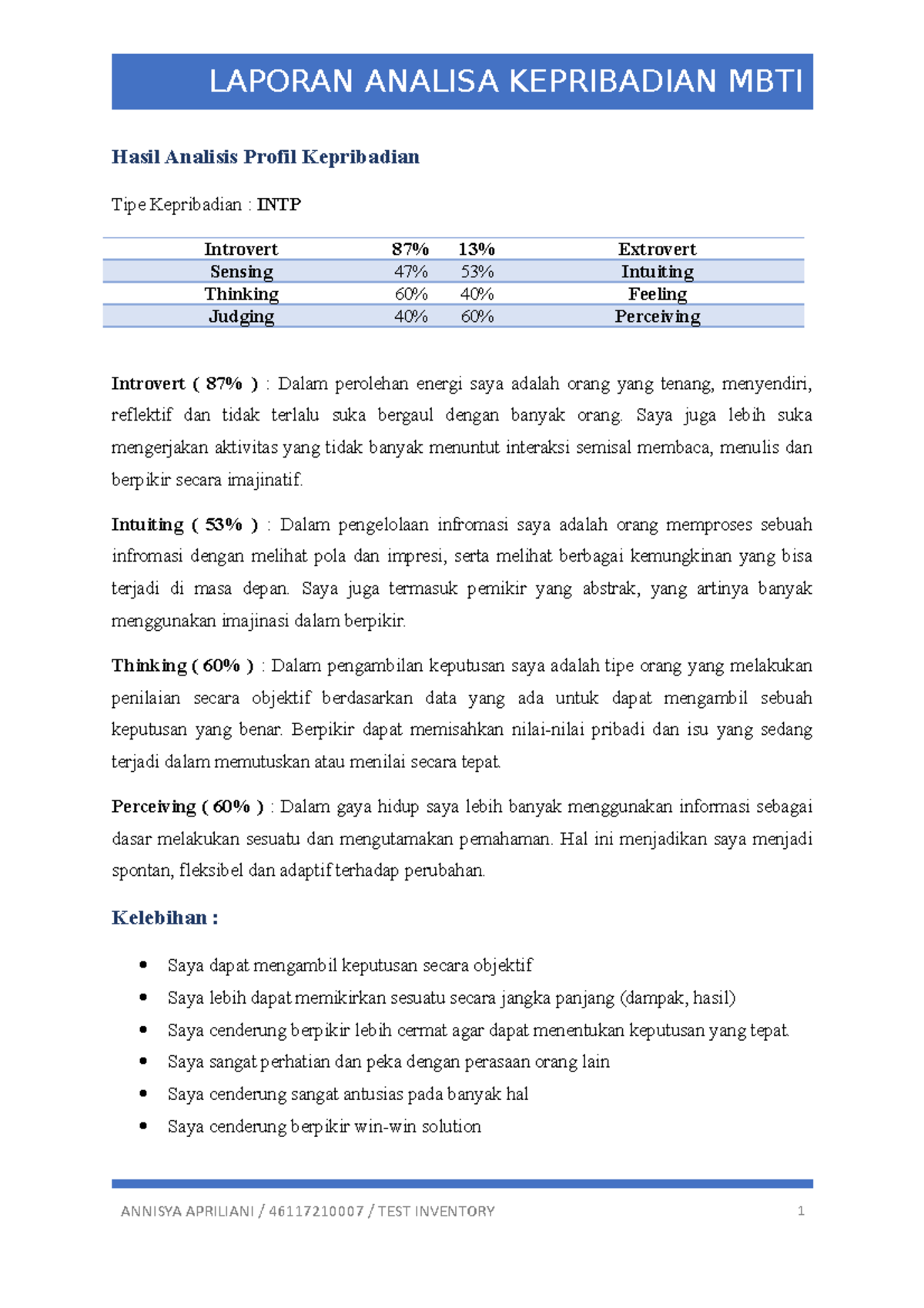 LAPORAN ANALISA KEPRIBADIAN MBTI

Hasil Analisis Profil Kepribadian

Tipe Kepribadian : INTP

| Introvert | 87% | 13% | Extrovert |
|---|---|---|---|
| Sensing | 47% | 53% | Intuiting |
| Thinking | 60% | 40% | Feeling |
| Judging | 40% | 60% | Perceiving |

Introvert ( 87% ) : Dalam perolehan energi saya adalah orang yang tenang, menyendiri, reflektif dan tidak terlalu suka bergaul dengan banyak orang. Saya juga lebih suka mengerjakan aktivitas yang tidak banyak menuntut interaksi semisal membaca, menulis dan berpikir secara imajinatif.

Intuiting ( 53% ) : Dalam pengelolaan infromasi saya adalah orang memproses sebuah infromasi dengan melihat pola dan impresi, serta melihat berbagai kemungkinan yang bisa terjadi di masa depan. Saya juga termasuk pemikir yang abstrak, yang artinya banyak menggunakan imajinasi dalam berpikir.

Thinking ( 60% ) : Dalam pengambilan keputusan saya adalah tipe orang yang melakukan penilaian secara objektif berdasarkan data yang ada untuk dapat mengambil sebuah keputusan yang benar. Berpikir dapat memisahkan nilai-nilai pribadi dan isu yang sedang terjadi dalam memutuskan atau menilai secara tepat.

Perceiving ( 60% ) : Dalam gaya hidup saya lebih banyak menggunakan informasi sebagai dasar melakukan sesuatu dan mengutamakan pemahaman. Hal ini menjadikan saya menjadi spontan, fleksibel dan adaptif terhadap perubahan.

Kelebihan :

• Saya dapat mengambil keputusan secara objektif
• Saya lebih dapat memikirkan sesuatu secara jangka panjang (dampak, hasil)
• Saya cenderung berpikir lebih cermat agar dapat menentukan keputusan yang tepat.
• Saya sangat perhatian dan peka dengan perasaan orang lain
• Saya cenderung sangat antusias pada banyak hal
• Saya cenderung berpikir win-win solution

ANNISYA APRILIANI / 46117210007 / TEST INVENTORY 1